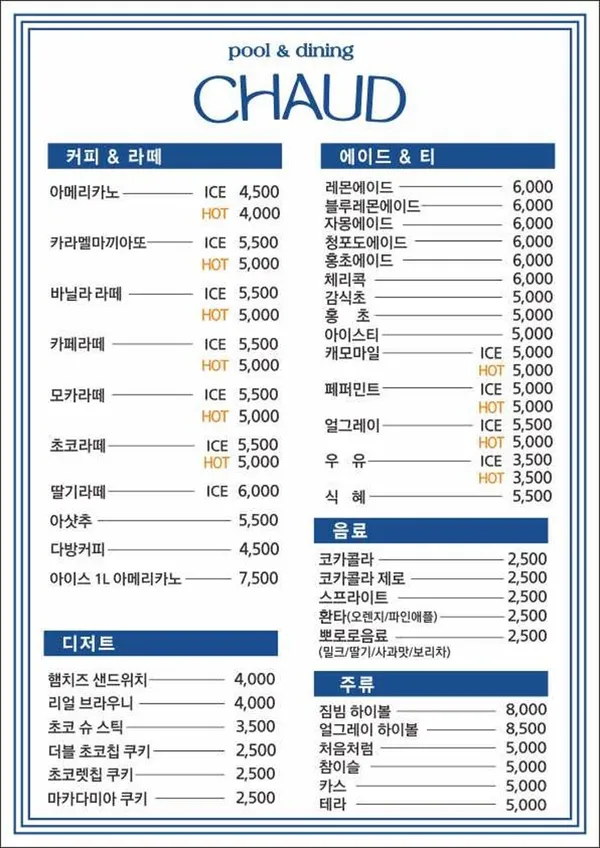 pool & dining
CHAUD

커피 & 라떼

아메리카노 ICE 4,500
HOT 4,000

카라멜마끼아또 ICE 5,500
HOT 5,000

바닐라 라떼 ICE 5,500
HOT 5,000

카페라떼 ICE 5,500
HOT 5,000

모카라떼 ICE 5,500
HOT 5,000

초코라떼 ICE 5,500
HOT 5,000

딸기라떼 ICE 6,000

아샷추 5,500

다방커피 4,500

아이스 1L 아메리카노 7,500

디저트

햄치즈 샌드위치 4,000
리얼 브라우니 4,000
초코 슈 스틱 3,500
더블 초코칩 쿠키 2,500
초코렛칩 쿠키 2,500
마카다미아 쿠키 2,500

에이드 & 티

레몬에이드 6,000
블루레몬에이드 6,000
자몽에이드 6,000
청포도에이드 6,000
홍초에이드 6,000
체리콕 6,000
감식초 5,000
홍 초 5,000
아이스티 5,000
캐모마일 ICE 5,000
HOT 5,000
페퍼민트 ICE 5,000
HOT 5,000
얼그레이 ICE 5,500
HOT 5,000
우 유 ICE 3,500
HOT 3,500
식 혜 5,500

음료

코카콜라 2,500
코카콜라 제로 2,500
스프라이트 2,500
환타(오렌지/파인애플) 2,500
뽀로로음료 2,500
(밀크/딸기/사과맛/보리차)

주류

짐빔 하이볼 8,000
얼그레이 하이볼 8,500
처음처럼 5,000
참이슬 5,000
카스 5,000
테라 5,000